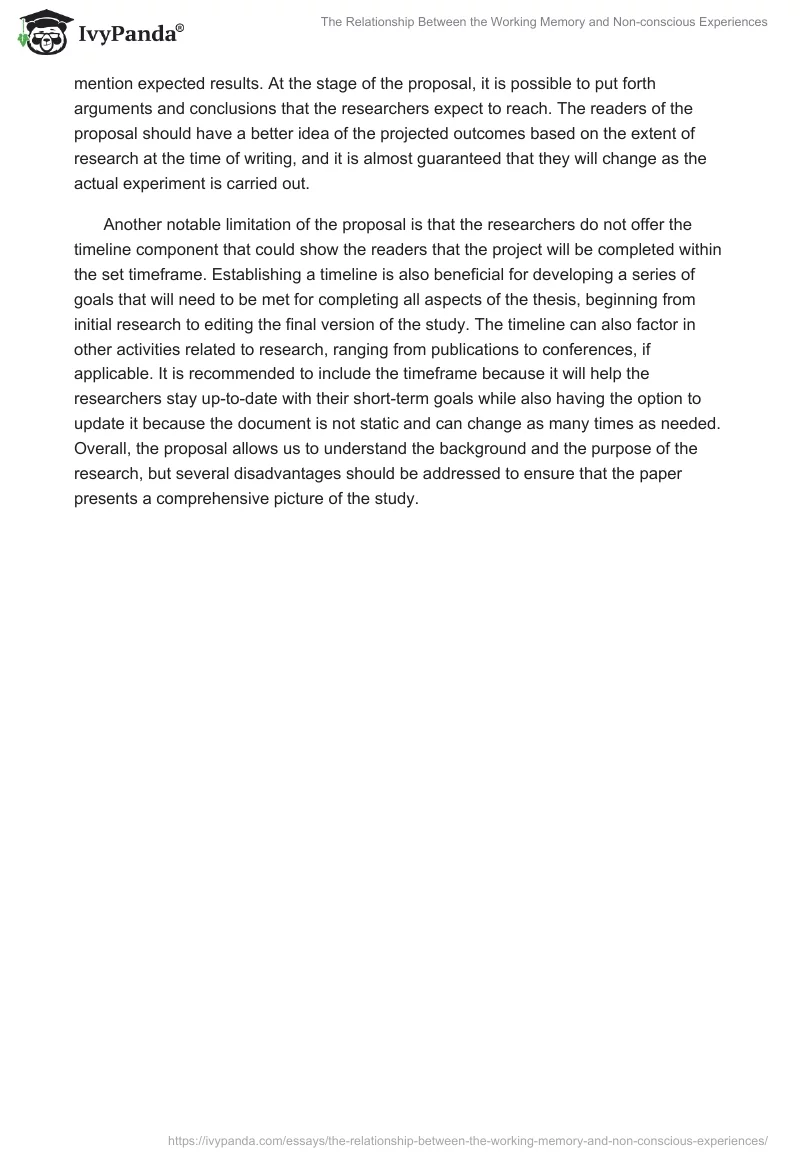 IvyPanda®

The Relationship Between the Working Memory and Non-conscious Experiences

mention expected results. At the stage of the proposal, it is possible to put forth arguments and conclusions that the researchers expect to reach. The readers of the proposal should have a better idea of the projected outcomes based on the extent of research at the time of writing, and it is almost guaranteed that they will change as the actual experiment is carried out.

Another notable limitation of the proposal is that the researchers do not offer the timeline component that could show the readers that the project will be completed within the set timeframe. Establishing a timeline is also beneficial for developing a series of goals that will need to be met for completing all aspects of the thesis, beginning from initial research to editing the final version of the study. The timeline can also factor in other activities related to research, ranging from publications to conferences, if applicable. It is recommended to include the timeframe because it will help the researchers stay up-to-date with their short-term goals while also having the option to update it because the document is not static and can change as many times as needed. Overall, the proposal allows us to understand the background and the purpose of the research, but several disadvantages should be addressed to ensure that the paper presents a comprehensive picture of the study.

https://ivypanda.com/essays/the-relationship-between-the-working-memory-and-non-conscious-experiences/